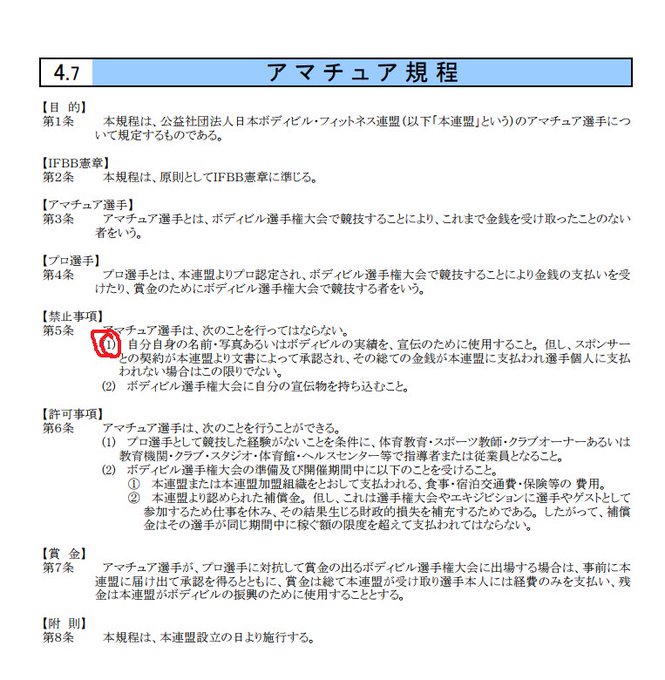 4.7 アマチュア規程

【目 的】
第1条　本規程は、公益社団法人日本ボディビル・フィットネス連盟（以下「本連盟」という）のアマチュア選手について規定するものである。

【IFBB憲章】
第2条　本規程は、原則としてIFBB憲章に準じる。

【アマチュア選手】
第3条　アマチュア選手とは、ボディビル選手権大会で競技することにより、これまで金銭を受け取ったことのない者をいう。

【プロ選手】
第4条　プロ選手とは、本連盟よりプロ認定され、ボディビル選手権大会で競技することにより金銭の支払いを受けたり、賞金のためにボディビル選手権大会で競技する者をいう。

【禁止事項】
第5条　アマチュア選手は、次のことを行ってはならない。
(1)　自分自身の名前・写真あるいはボディビルの実績を、宣伝のために使用すること。但し、スポンサーとの契約が本連盟より文書によって承認され、その総ての金銭が本連盟に支払われ選手個人に支払われない場合はこの限りでない。
(2)　ボディビル選手権大会に自分の宣伝物を持ち込むこと。

【許可事項】
第6条　アマチュア選手は、次のことを行うことができる。
(1)　プロ選手として競技した経験がないことを条件に、体育教育・スポーツ教師・クラブオーナーあるいは教育機関・クラブ・スタジオ・体育館・ヘルスセンター等で指導者または従業員となること。
(2)　ボディビル選手権大会の準備及び開催期間中に以下のことを受けること。
①　本連盟または本連盟加盟組織をとおして支払われる、食事・宿泊交通費・保険等の 費用。
②　本連盟より認められた補償金。但し、これは選手権大会やエキジビションに選手やゲストとして参加するため仕事を休み、その結果生じる財政的損失を補充するためである。したがって、補償金はその選手が同じ期間中に稼ぐ額の限度を超えて支払われてはならない。

【賞 金】
第7条　アマチュア選手が、プロ選手に対抗して賞金の出るボディビル選手権大会に出場する場合は、事前に本連盟に届け出て承認を得るとともに、賞金は総て本連盟が受け取り選手本人には経費のみを支払い、残金は本連盟がボディビルの振興のために使用することとする。

【附 則】
第8条　本規程は、本連盟設立の日より施行する。